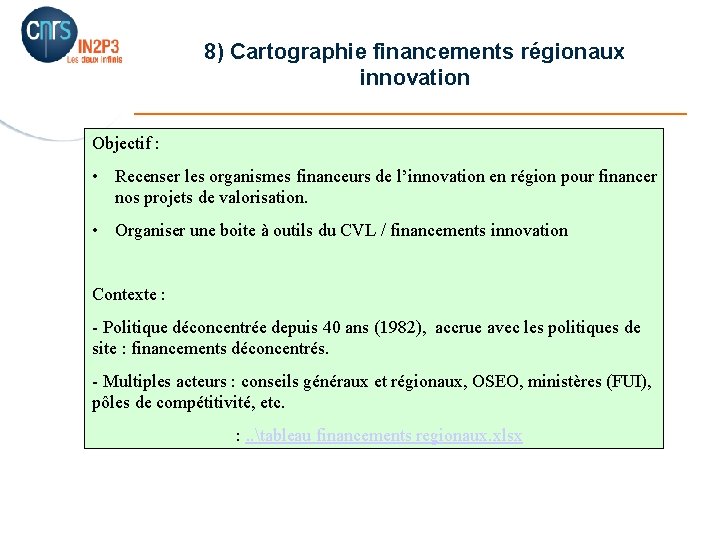 cnrs IN2P3 Les deux infinis

8) Cartographie financements régionaux innovation

Objectif :

• Recenser les organismes financeurs de l'innovation en région pour financer nos projets de valorisation.

• Organiser une boite à outils du CVL / financements innovation

Contexte :

- Politique déconcentrée depuis 40 ans (1982), accrue avec les politiques de site : financements déconcentrés.

- Multiples acteurs : conseils généraux et régionaux, OSEO, ministères (FUI), pôles de compétitivité, etc.

: ..\tableau financements regionaux.xlsx